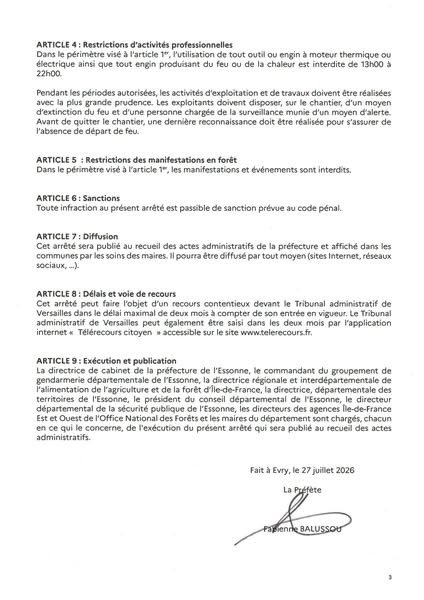 **ARTICLE 4 : Restrictions d'activités professionnelles**
Dans le périmètre visé à l'article 1er, l'utilisation de tout outil ou engin à moteur thermique ou électrique ainsi que tout engin produisant du feu ou de la chaleur est interdite de 13h00 à 22h00.

Pendant les périodes autorisées, les activités d'exploitation et de travaux doivent être réalisées avec la plus grande prudence. Les exploitants doivent disposer, sur le chantier, d'un moyen d'extinction du feu et d'une personne chargée de la surveillance munie d'un moyen d'alerte. Avant de quitter le chantier, une dernière reconnaissance doit être réalisée pour s'assurer de l'absence de départ de feu.

**ARTICLE 5 : Restrictions des manifestations en forêt**
Dans le périmètre visé à l'article 1er, les manifestations et événements sont interdits.

**ARTICLE 6 : Sanctions**
Toute infraction au présent arrêté est passible de sanction prévue au code pénal.

**ARTICLE 7 : Diffusion**
Cet arrêté sera publié au recueil des actes administratifs de la préfecture et affiché dans les communes par les soins des maires. Il pourra être diffusé par tout moyen (sites Internet, réseaux sociaux, ...).

**ARTICLE 8 : Délais et voie de recours**
Cet arrêté peut faire l'objet d'un recours contentieux devant le Tribunal administratif de Versailles dans le délai maximal de deux mois à compter de son entrée en vigueur. Le Tribunal administratif de Versailles peut également être saisi dans les deux mois par l'application internet « Télérecours citoyen » accessible sur le site www.telerecours.fr.

**ARTICLE 9 : Exécution et publication**
La directrice de cabinet de la préfecture de l'Essonne, le commandant du groupement de gendarmerie départementale de l'Essonne, la directrice régionale et interdépartementale de l'alimentation de l'agriculture et de la forêt d'Île-de-France, la directrice, départementale des territoires de l'Essonne, le président du conseil départemental de l'Essonne, le directeur départemental de la sécurité publique de l'Essonne, les directeurs des agences Île-de-France Est et Ouest de l'Office National des Forêts et les maires du département sont chargés, chacun en ce qui le concerne, de l'exécution du présent arrêté qui sera publié au recueil des actes administratifs.

Fait à Evry, le 27 juillet 2026

La Préfète

Fabienne BALUSSOU

3